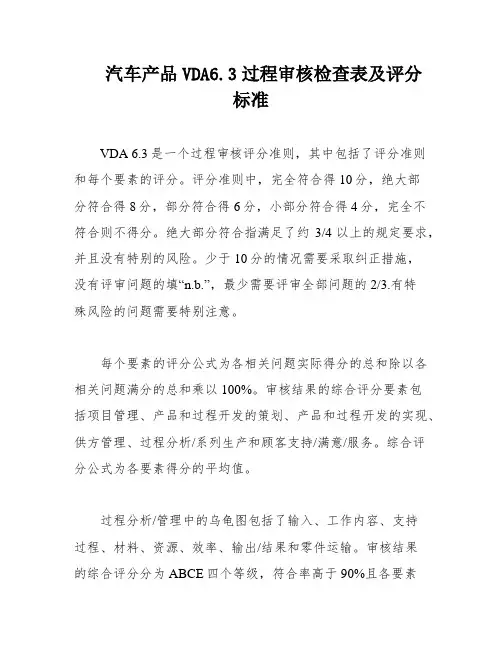 汽车产品 VDA6.3 过程审核检查表及评分标准

VDA 6.3 是一个过程审核评分准则，其中包括了评分准则和每个要素的评分。评分准则中，完全符合得 10 分，绝大部分符合得 8 分，部分符合得 6 分，小部分符合得 4 分，完全不符合则不得分。绝大部分符合指满足了约 3/4 以上的规定要求，并且没有特别的风险。少于 10 分的情况需要采取纠正措施，没有评审问题的填“n.b.”，最少需要评审全部问题的 2/3.有特殊风险的问题需要特别注意。

每个要素的评分公式为各相关问题实际得分的总和除以各相关问题满分的总和乘以 100%。审核结果的综合评分要素包括项目管理、产品和过程开发的策划、产品和过程开发的实现、供方管理、过程分析/系列生产和顾客支持/满意/服务。综合评分公式为各要素得分的平均值。

过程分析/管理中的乌龟图包括了输入、工作内容、支持过程、材料、资源、效率、输出/结果和零件运输。审核结果的综合评分分为 ABCE 四个等级，符合率高于 90%且各要素